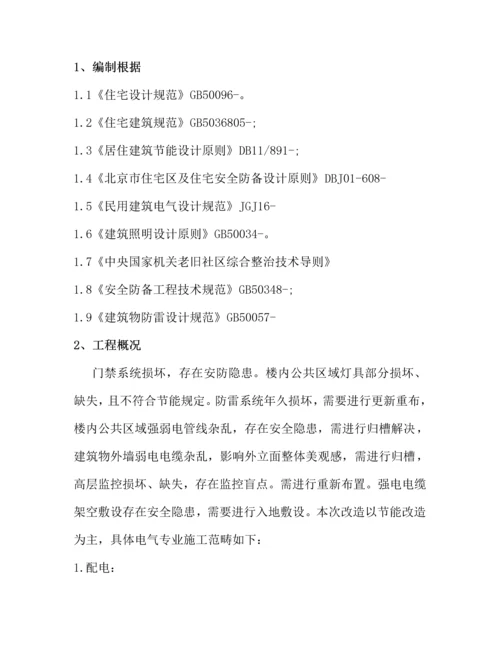 1、编制根据

1.1《住宅设计规范》GB50096-。

1.2《住宅建筑规范》GB5036805-;

1.3《居住建筑节能设计原则》DB11/891-;

1.4《北京市住宅区及住宅安全防备设计原则》DBJ01-608-

1.5《民用建筑电气设计规范》JGJ16-

1.6《建筑照明设计原则》GB50034-。

1.7《中央国家机关老旧社区综合整治技术导则》

1.8《安全防备工程技术规范》GB50348-;

1.9《建筑物防雷设计规范》GB50057-

2、工程概况

门禁系统损坏，存在安防隐患。楼内公共区域灯具部分损坏、缺失，且不符合节能规定。防雷系统年久损坏，需要进行更新重布，楼内公共区域强弱电管线杂乱，存在安全隐患，需进行归槽解决，建筑物外墙弱电电缆杂乱，影响外立面整体美观感，需进行归槽，高层监控损坏、缺失，存在监控盲点。需进行重新布置。强电电缆架空敷设存在安全隐患，需要进行入地敷设。本次改造以节能改造为主，具体电气专业施工范畴如下：

1.配电：